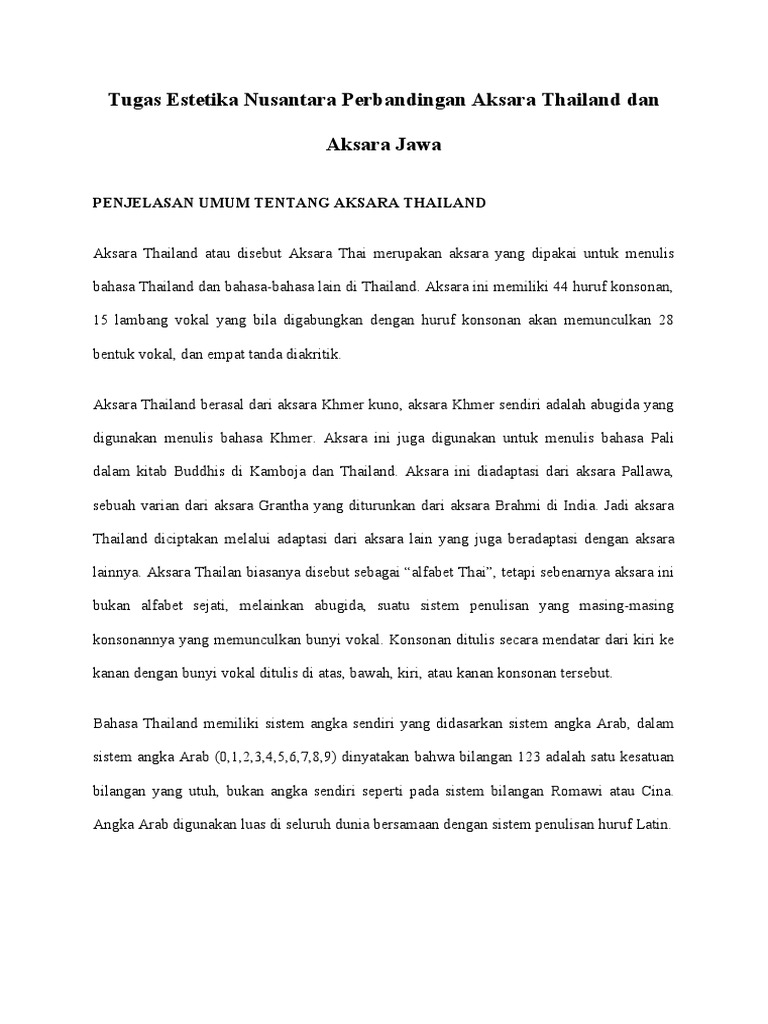 Tugas Estetika Nusantara Perbandingan Aksara Thailand dan Aksara Jawa

PENJELASAN UMUM TENTANG AKSARA THAILAND

Aksara Thailand atau disebut Aksara Thai merupakan aksara yang dipakai untuk menulis bahasa Thailand dan bahasa-bahasa lain di Thailand. Aksara ini memiliki 44 huruf konsonan, 15 lambang vokal yang bila digabungkan dengan huruf konsonan akan memunculkan 28 bentuk vokal, dan empat tanda diakritik.

Aksara Thailand berasal dari aksara Khmer kuno, aksara Khmer sendiri adalah abugida yang digunakan menulis bahasa Khmer. Aksara ini juga digunakan untuk menulis bahasa Pali dalam kitab Buddhis di Kamboja dan Thailand. Aksara ini diadaptasi dari aksara Pallawa, sebuah varian dari aksara Grantha yang diturunkan dari aksara Brahmi di India. Jadi aksara Thailand diciptakan melalui adaptasi dari aksara lain yang juga beradaptasi dengan aksara lainnya. Aksara Thailan biasanya disebut sebagai “alfabet Thai”, tetapi sebenarnya aksara ini bukan alfabet sejati, melainkan abugida, suatu sistem penulisan yang masing-masing konsonannya yang memunculkan bunyi vokal. Konsonan ditulis secara mendatar dari kiri ke kanan dengan bunyi vokal ditulis di atas, bawah, kiri, atau kanan konsonan tersebut.

Bahasa Thailand memiliki sistem angka sendiri yang didasarkan sistem angka Arab, dalam sistem angka Arab (0,1,2,3,4,5,6,7,8,9) dinyatakan bahwa bilangan 123 adalah satu kesatuan bilangan yang utuh, bukan angka sendiri seperti pada sistem bilangan Romawi atau Cina. Angka Arab digunakan luas di seluruh dunia bersamaan dengan sistem penulisan huruf Latin.